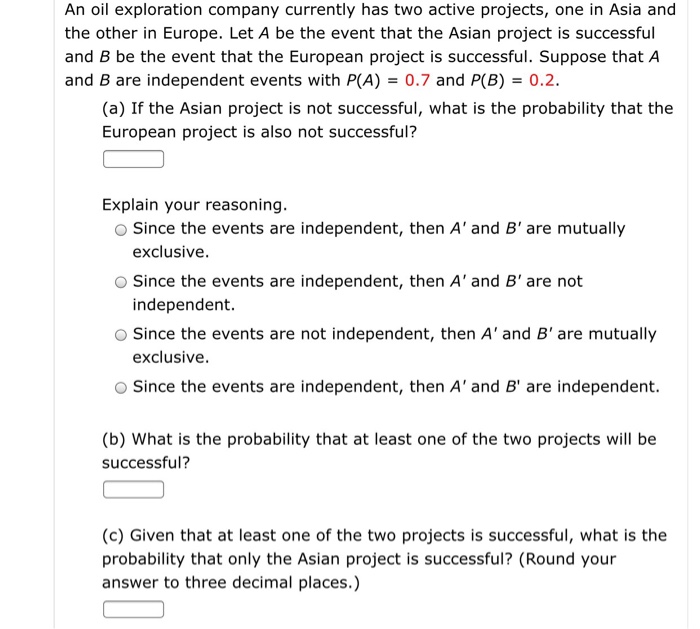 An oil exploration company currently has two active projects, one in Asia and the other in Europe. Let $A$ be the event that the Asian project is successful and $B$ be the event that the European project is successful. Suppose that $A$ and $B$ are independent events with $P(A) = 0.7$ and $P(B) = 0.2$.

(a) If the Asian project is not successful, what is the probability that the European project is also not successful?

Explain your reasoning.

Since the events are independent, then $A'$ and $B'$ are mutually exclusive.

Since the events are independent, then $A'$ and $B'$ are not independent.

Since the events are not independent, then $A'$ and $B'$ are mutually exclusive.

Since the events are independent, then $A'$ and $B'$ are independent.

(b) What is the probability that at least one of the two projects will be successful?

(c) Given that at least one of the two projects is successful, what is the probability that only the Asian project is successful? (Round your answer to three decimal places.)